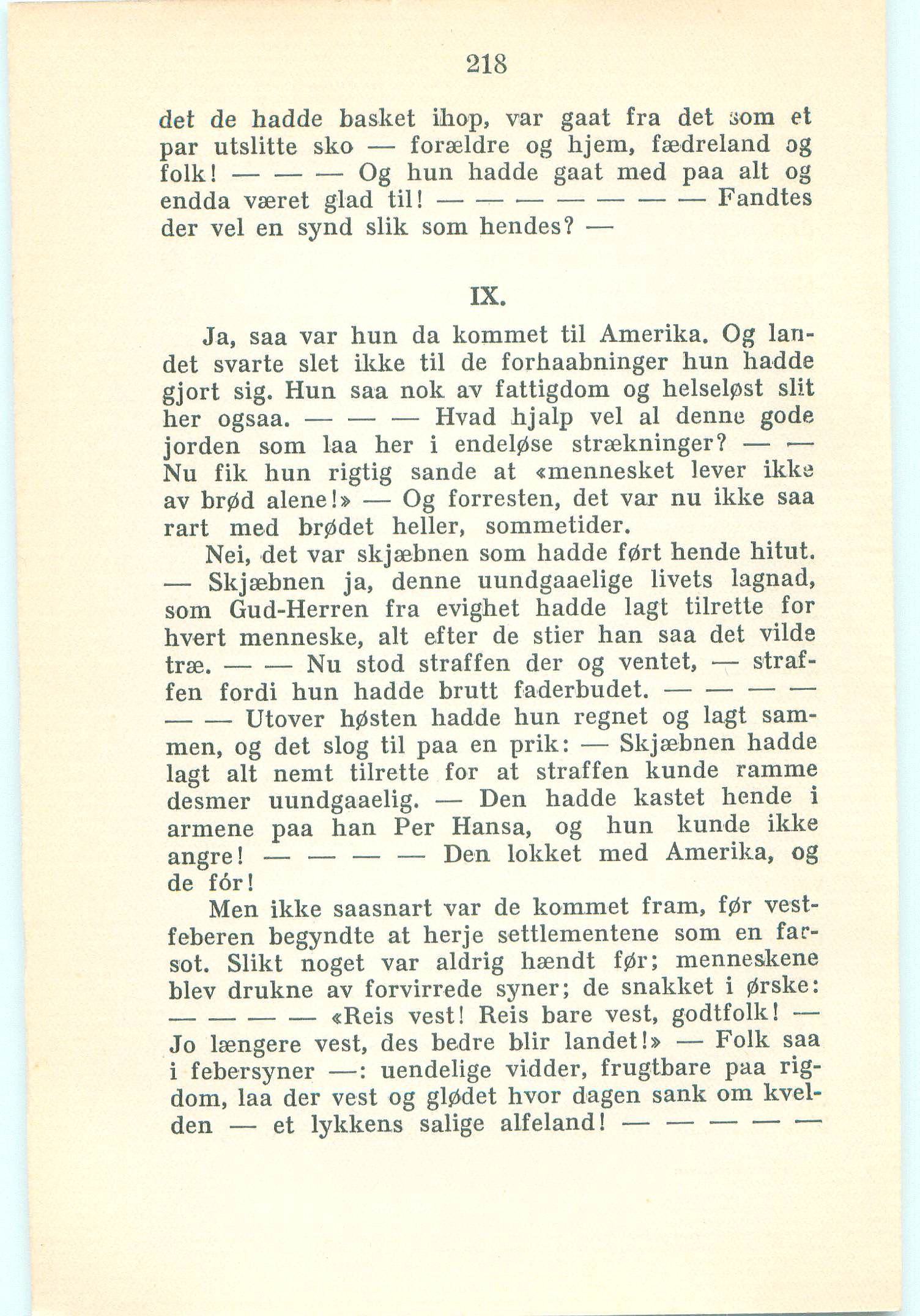 218

det de hadde basket ihop, var gaat fra det som et par utslitte sko — forældre og hjem, fædreland og folk! — — — Og hun hadde gaat med paa alt og endda været glad til! — — — — — — — Fandtes der vel en synd slik som hendes? —

IX.

Ja, saa var hun da kommet til Amerika. Og landet svarte slet ikke til de forhaabninger hun hadde gjort sig. Hun saa nok av fattigdom og helseløst slit her ogsaa. — — — Hvad hjalp vel al denne gode jorden som laa her i endeløse strækninger? — — Nu fik hun rigtig sande at «mennesket lever ikke av brød alene!» — Og forresten, det var nu ikke saa rart med brødet heller, sommetider.

Nei, det var skjæbnen som hadde ført hende hitut. — Skjæbnen ja, denne uundgaaelige livets lagnad, som Gud-Herren fra evighet hadde lagt tilrette for hvert menneske, alt efter de stier han saa det vilde træ. — — Nu stod straffen der og ventet, — straffen fordi hun hadde brutt faderbudet. — — — — — — Utover høsten hadde hun regnet og lagt sammen, og det slog til paa en prik: — Skjæbnen hadde lagt alt nemt tilrette for at straffen kunde ramme desmer uundgaaelig. — Den hadde kastet hende i armene paa han Per Hansa, og hun kunde ikke angre! — — — — Den lokket med Amerika, og de fór!

Men ikke saasnart var de kommet fram, før vestfeberen begyndte at herje settlementene som en farsot. Slikt noget var aldrig hændt før; menneskene blev drukne av forvirrede syner; de snakket i ørske: — — — — «Reis vest! Reis bare vest, godtfolk! — Jo længere vest, des bedre blir landet!» — Folk saa i febersyner —: uendelige vidder, frugtbare paa rigdom, laa der vest og glødet hvor dagen sank om kvelden — et lykkens salige alfeland! — — — — —